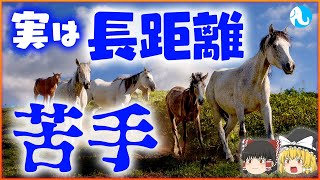 実は長距離
苦手